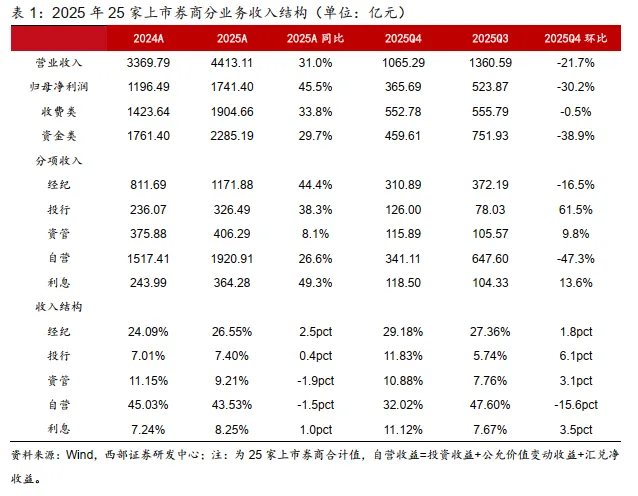 表 1：2025 年 25 家上市券商分业务收入结构（单位：亿元）

| | 2024A | 2025A | 2025A 同比 | 2025Q4 | 2025Q3 | 2025Q4 环比 |
|---|---|---|---|---|---|---|
| 营业收入 | 3369.79 | 4413.11 | 31.0% | 1065.29 | 1360.59 | -21.7% |
| 归母净利润 | 1196.49 | 1741.40 | 45.5% | 365.69 | 523.87 | -30.2% |
| 收费类 | 1423.64 | 1904.66 | 33.8% | 552.78 | 555.79 | -0.5% |
| 资金类 | 1761.40 | 2285.19 | 29.7% | 459.61 | 751.93 | -38.9% |
| 分项收入 | | | | | | |
| 经纪 | 811.69 | 1171.88 | 44.4% | 310.89 | 372.19 | -16.5% |
| 投行 | 236.07 | 326.49 | 38.3% | 126.00 | 78.03 | 61.5% |
| 资管 | 375.88 | 406.29 | 8.1% | 115.89 | 105.57 | 9.8% |
| 自营 | 1517.41 | 1920.91 | 26.6% | 341.11 | 647.60 | -47.3% |
| 利息 | 243.99 | 364.28 | 49.3% | 118.50 | 104.33 | 13.6% |
| 收入结构 | | | | | | |
| 经纪 | 24.09% | 26.55% | 2.5pct | 29.18% | 27.36% | 1.8pct |
| 投行 | 7.01% | 7.40% | 0.4pct | 11.83% | 5.74% | 6.1pct |
| 资管 | 11.15% | 9.21% | -1.9pct | 10.88% | 7.76% | 3.1pct |
| 自营 | 45.03% | 43.53% | -1.5pct | 32.02% | 47.60% | -15.6pct |
| 利息 | 7.24% | 8.25% | 1.0pct | 11.12% | 7.67% | 3.5pct |

资料来源：Wind，西部证券研发中心；注：为 25 家上市券商合计值，自营收益=投资收益+公允价值变动收益+汇兑净收益。